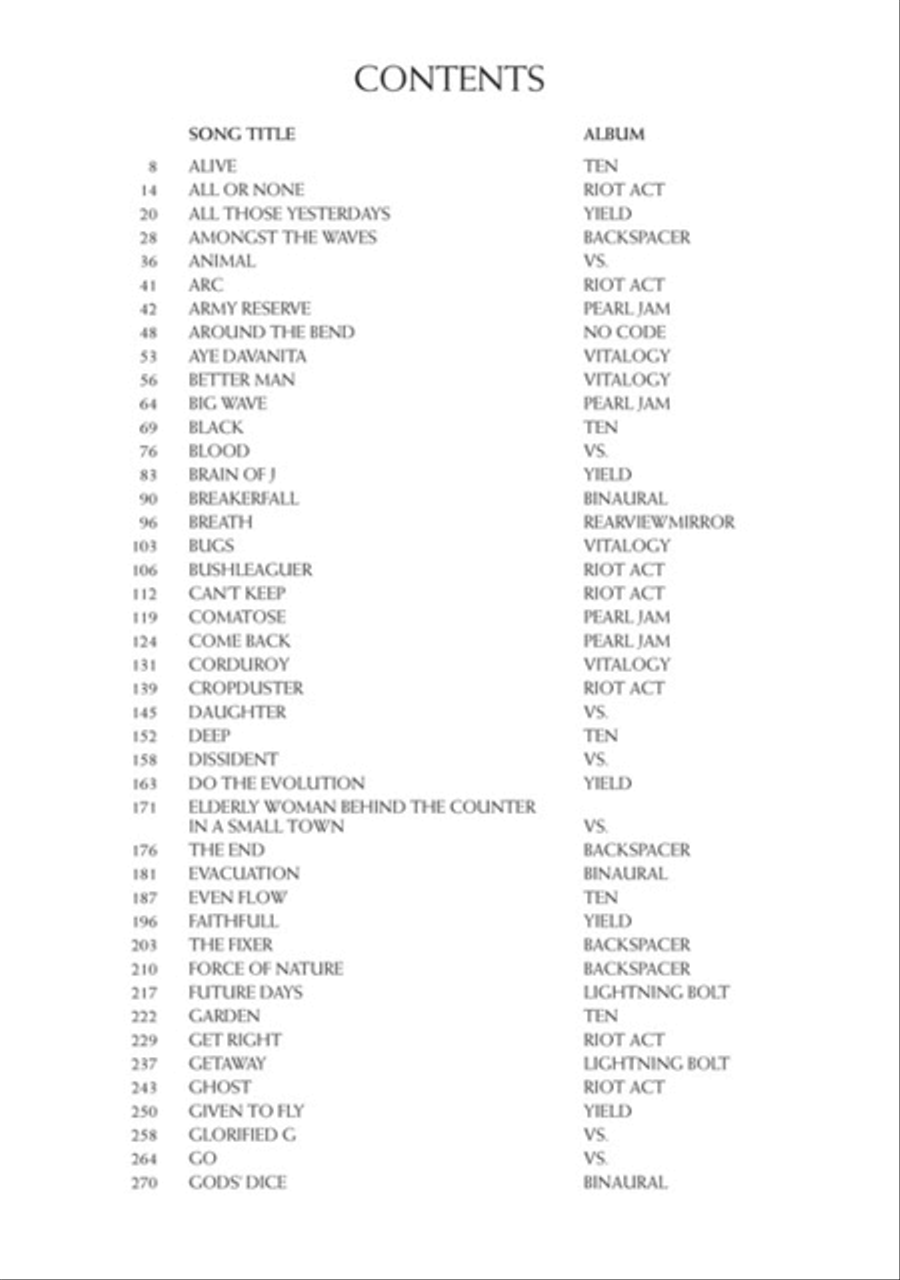 CONTENTS

| | SONG TITLE | ALBUM |
|---|---|---|
| 8 | ALIVE | TEN |
| 14 | ALL OR NONE | RIOT ACT |
| 20 | ALL THOSE YESTERDAYS | YIELD |
| 28 | AMONGST THE WAVES | BACKSPACER |
| 36 | ANIMAL | VS. |
| 41 | ARC | RIOT ACT |
| 42 | ARMY RESERVE | PEARL JAM |
| 48 | AROUND THE BEND | NO CODE |
| 53 | AYE DAVANITA | VITALOGY |
| 56 | BETTER MAN | VITALOGY |
| 64 | BIG WAVE | PEARL JAM |
| 69 | BLACK | TEN |
| 76 | BLOOD | VS. |
| 83 | BRAIN OF J | YIELD |
| 90 | BREAKERFALL | BINAURAL |
| 96 | BREATH | REARVIEWMIRROR |
| 103 | BUGS | VITALOGY |
| 106 | BUSHLEAGUER | RIOT ACT |
| 112 | CAN'T KEEP | RIOT ACT |
| 119 | COMATOSE | PEARL JAM |
| 124 | COME BACK | PEARL JAM |
| 131 | CORDUROY | VITALOGY |
| 139 | CROPDUSTER | RIOT ACT |
| 145 | DAUGHTER | VS. |
| 152 | DEEP | TEN |
| 158 | DISSIDENT | VS. |
| 163 | DO THE EVOLUTION | YIELD |
| 171 | ELDERLY WOMAN BEHIND THE COUNTER IN A SMALL TOWN | VS. |
| 176 | THE END | BACKSPACER |
| 181 | EVACUATION | BINAURAL |
| 187 | EVEN FLOW | TEN |
| 196 | FAITHFULL | YIELD |
| 203 | THE FIXER | BACKSPACER |
| 210 | FORCE OF NATURE | BACKSPACER |
| 217 | FUTURE DAYS | LIGHTNING BOLT |
| 222 | GARDEN | TEN |
| 229 | GET RIGHT | RIOT ACT |
| 237 | GETAWAY | LIGHTNING BOLT |
| 243 | GHOST | RIOT ACT |
| 250 | GIVEN TO FLY | YIELD |
| 258 | GLORIFIED G | VS. |
| 264 | GO | VS. |
| 270 | GODS' DICE | BINAURAL |